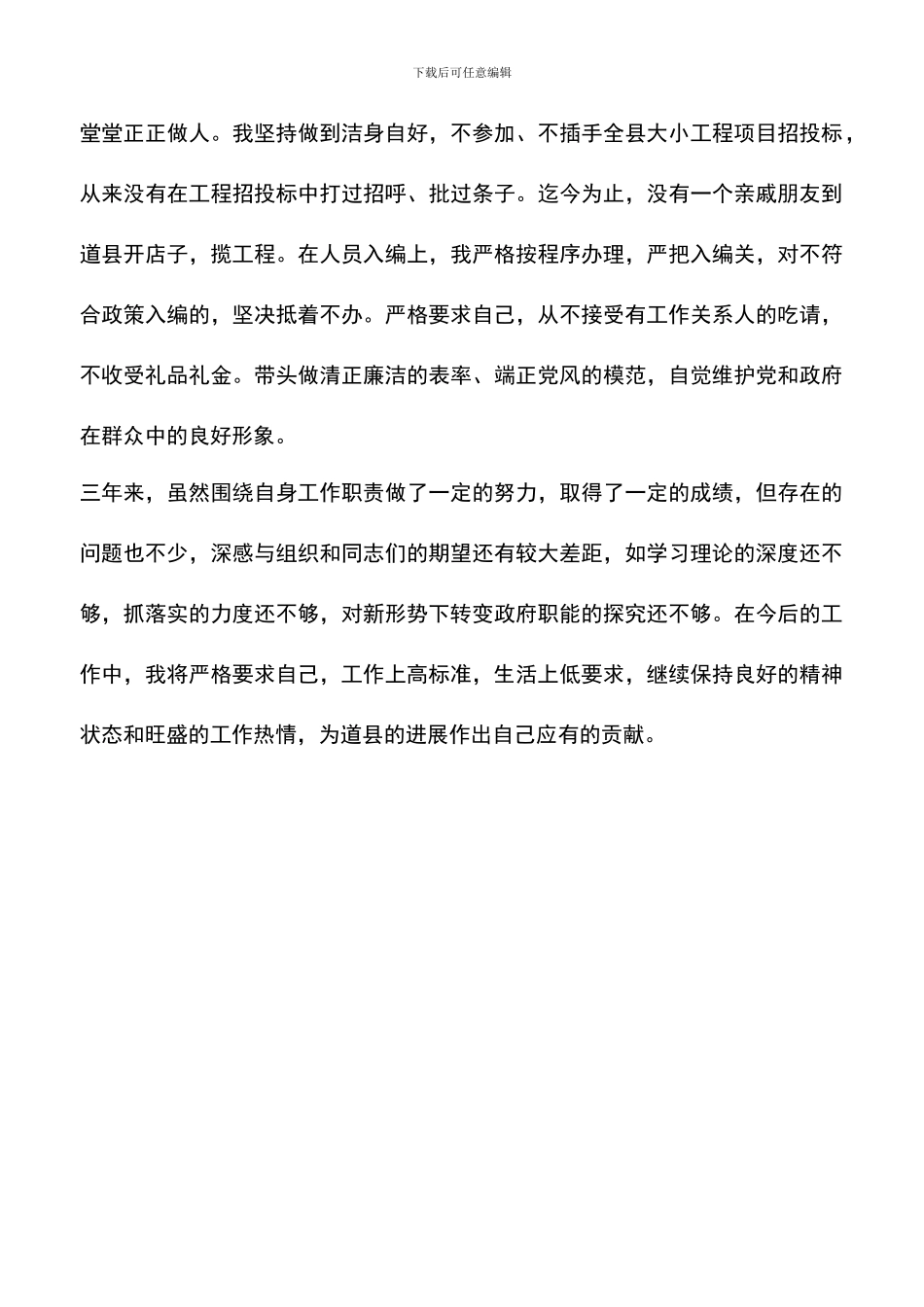 下载后可任意编辑

堂堂正正做人。我坚持做到洁身自好，不参加、不插手全县大小工程项目招投标，从来没有在工程招投标中打过招呼、批过条子。迄今为止，没有一个亲戚朋友到道县开店子，揽工程。在人员入编上，我严格按程序办理，严把入编关，对不符合政策入编的，坚决抵着不办。严格要求自己，从不接受有工作关系人的吃请，不收受礼品礼金。带头做清正廉洁的表率、端正党风的模范，自觉维护党和政府在群众中的良好形象。

三年来，虽然围绕自身工作职责做了一定的努力，取得了一定的成绩，但存在的问题也不少，深感与组织和同志们的期望还有较大差距，如学习理论的深度还不够，抓落实的力度还不够，对新形势下转变政府职能的探究还不够。在今后的工作中，我将严格要求自己，工作上高标准，生活上低要求，继续保持良好的精神状态和旺盛的工作热情，为道县的进展作出自己应有的贡献。